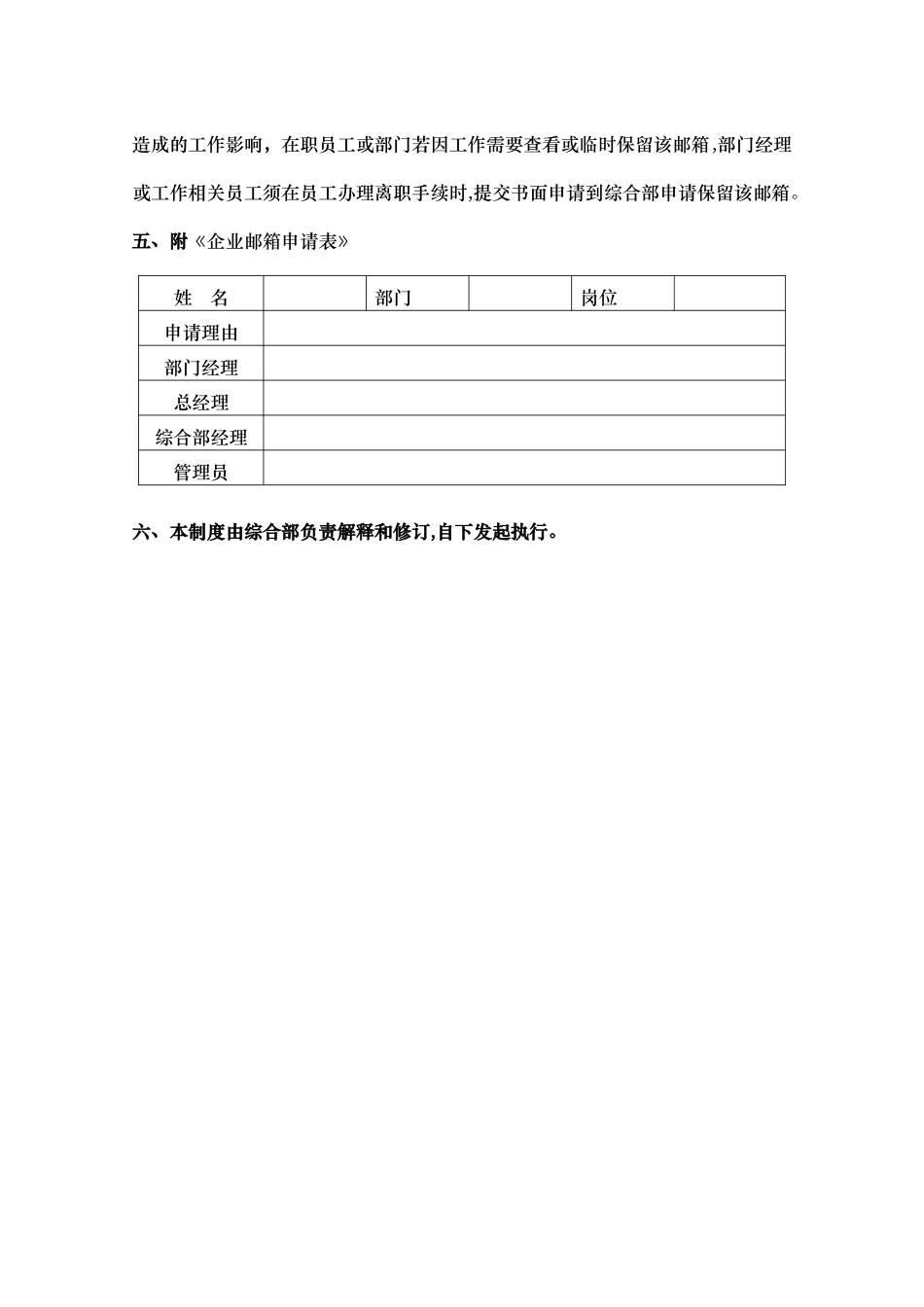 造成的工作影响，在职员工或部门若因工作需要查看或临时保留该邮箱,部门经理或工作相关员工须在员工办理离职手续时,提交书面申请到综合部申请保留该邮箱。

五、附《企业邮箱申请表》

| 姓　名 | | 部门 | | 岗位 | |
|---|---|---|---|---|---|
| 申请理由 | | | | | |
| 部门经理 | | | | | |
| 总经理 | | | | | |
| 综合部经理 | | | | | |
| 管理员 | | | | | |

六、本制度由综合部负责解释和修订,自下发起执行。